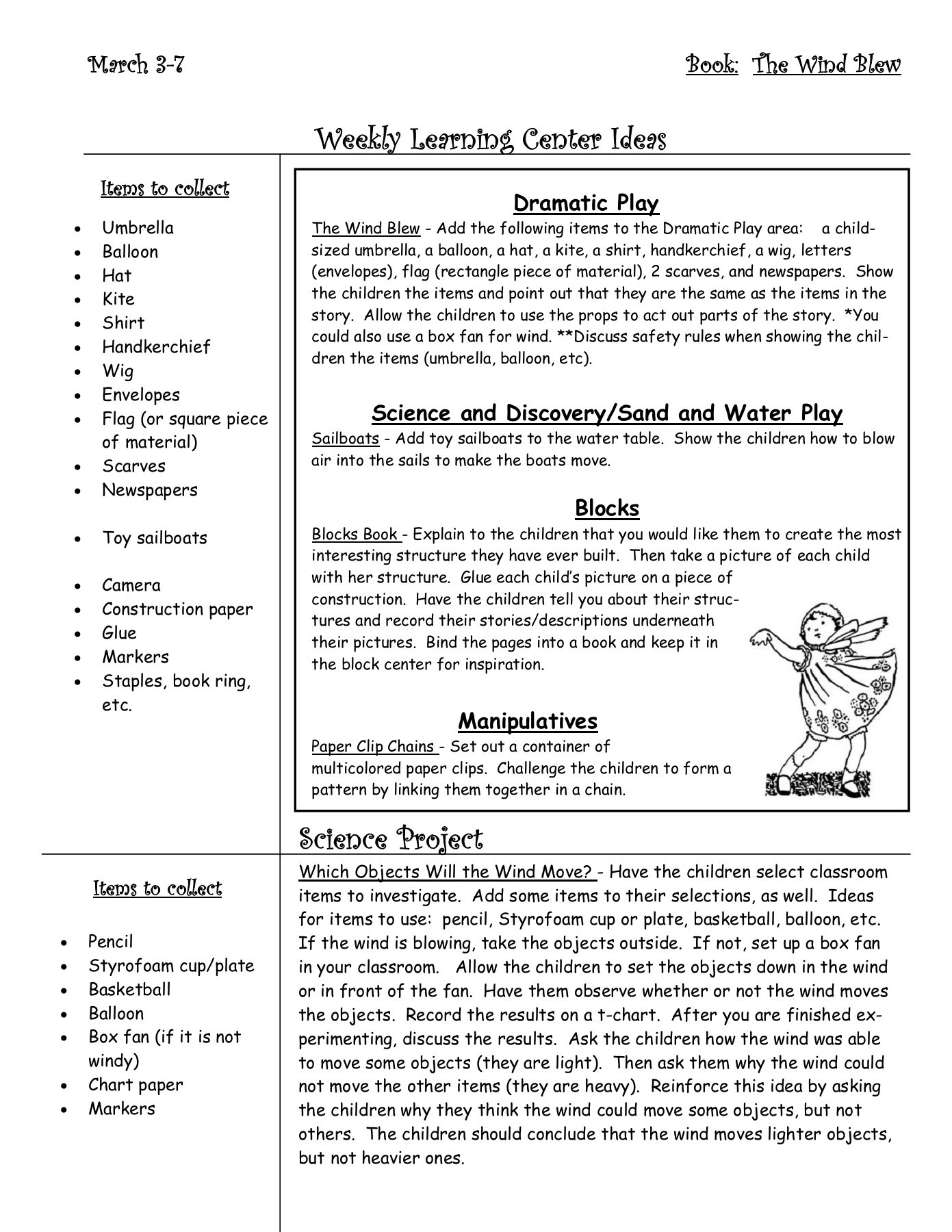 March 3-7

Book: The Wind Blew

Weekly Learning Center Ideas

Items to collect

• Umbrella
• Balloon
• Hat
• Kite
• Shirt
• Handkerchief
• Wig
• Envelopes
• Flag (or square piece of material)
• Scarves
• Newspapers
• Toy sailboats
• Camera
• Construction paper
• Glue
• Markers
• Staples, book ring, etc.

Dramatic Play

The Wind Blew - Add the following items to the Dramatic Play area: a child-sized umbrella, a balloon, a hat, a kite, a shirt, handkerchief, a wig, letters (envelopes), flag (rectangle piece of material), 2 scarves, and newspapers. Show the children the items and point out that they are the same as the items in the story. Allow the children to use the props to act out parts of the story. *You could also use a box fan for wind. **Discuss safety rules when showing the children the items (umbrella, balloon, etc).

Science and Discovery/Sand and Water Play

Sailboats - Add toy sailboats to the water table. Show the children how to blow air into the sails to make the boats move.

Blocks

Blocks Book - Explain to the children that you would like them to create the most interesting structure they have ever built. Then take a picture of each child with her structure. Glue each child's picture on a piece of construction. Have the children tell you about their structures and record their stories/descriptions underneath their pictures. Bind the pages into a book and keep it in the block center for inspiration.

Manipulatives

Paper Clip Chains - Set out a container of multicolored paper clips. Challenge the children to form a pattern by linking them together in a chain.

Science Project

Items to collect

• Pencil
• Styrofoam cup/plate
• Basketball
• Balloon
• Box fan (if it is not windy)
• Chart paper
• Markers

Which Objects Will the Wind Move? - Have the children select classroom items to investigate. Add some items to their selections, as well. Ideas for items to use: pencil, Styrofoam cup or plate, basketball, balloon, etc. If the wind is blowing, take the objects outside. If not, set up a box fan in your classroom. Allow the children to set the objects down in the wind or in front of the fan. Have them observe whether or not the wind moves the objects. Record the results on a t-chart. After you are finished experimenting, discuss the results. Ask the children how the wind was able to move some objects (they are light). Then ask them why the wind could not move the other items (they are heavy). Reinforce this idea by asking the children why they think the wind could move some objects, but not others. The children should conclude that the wind moves lighter objects, but not heavier ones.